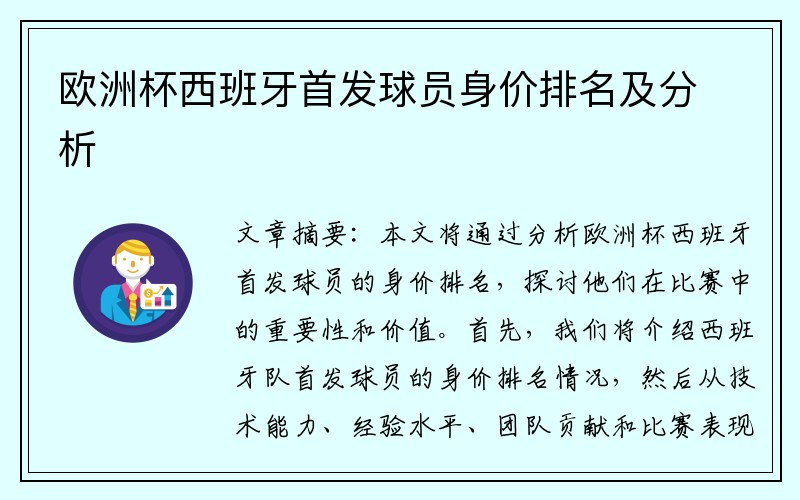 欧洲杯西班牙首发球员身价排名及分析

文章摘要：本文将通过分析欧洲杯西班牙首发球员的身价排名，探讨他们在比赛中的重要性和价值。首先，我们将介绍西班牙队首发球员的身价排名情况，然后从技术能力、经验水平、团队贡献和比赛表现